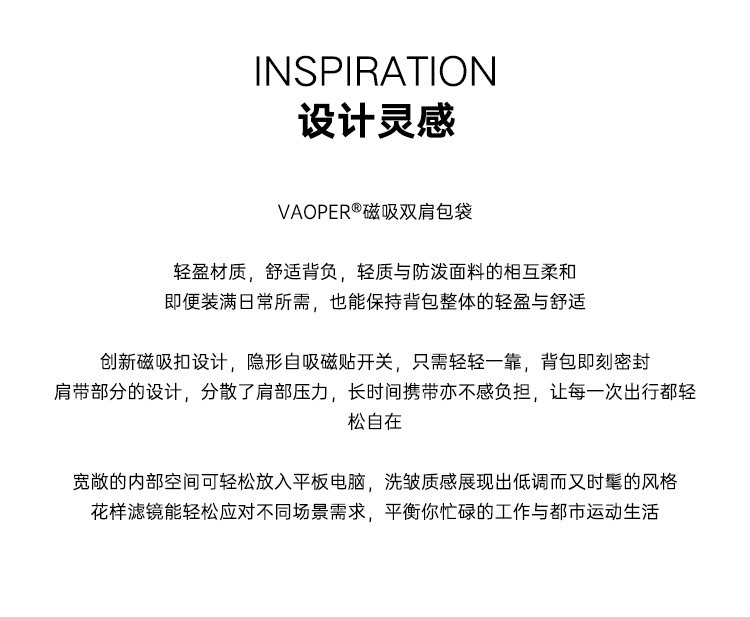 INSPIRATION
设计灵感

VAOPER®磁吸双肩包袋

轻盈材质，舒适背负，轻质与防泼面料的相互柔和
即便装满日常所需，也能保持背包整体的轻盈与舒适

创新磁吸扣设计，隐形自吸磁贴开关，只需轻轻一靠，背包即刻密封
肩带部分的设计，分散了肩部压力，长时间携带亦不感负担，让每一次出行都轻松自在

宽敞的内部空间可轻松放入平板电脑，洗皱质感展现出低调而又时髦的风格
花样滤镜能轻松应对不同场景需求，平衡你忙碌的工作与都市运动生活